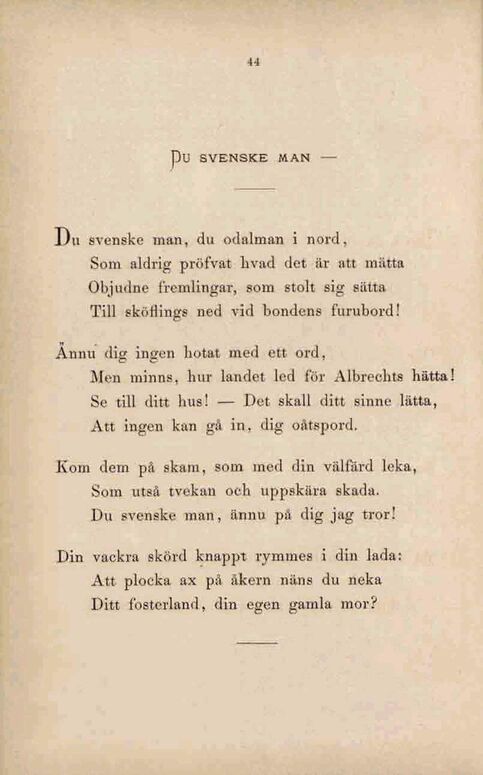 44

DU SVENSKE MAN —

Du svenske man, du odalman i nord,
Som aldrig pröfvat hvad det är att mätta
Objudne fremlingar, som stolt sig sätta
Till sköflings ned vid bondens furubord!

Ännu dig ingen hotat med ett ord,
Men minns, hur landet led för Albrechts hätta!
Se till ditt hus! — Det skall ditt sinne lätta,
Att ingen kan gå in, dig oåtspord.

Kom dem på skam, som med din välfärd leka,
Som utså tvekan och uppskära skada.
Du svenske man, ännu på dig jag tror!

Din vackra skörd knappt rymmes i din lada:
Att plocka ax på åkern näns du neka
Ditt fosterland, din egen gamla mor?